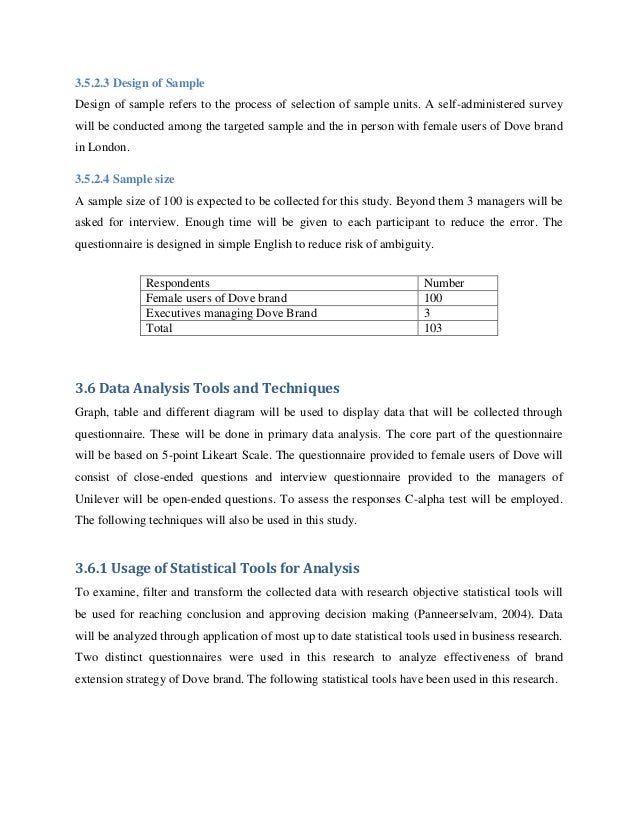 3.5.2.3 Design of Sample

Design of sample refers to the process of selection of sample units. A self-administered survey will be conducted among the targeted sample and the in person with female users of Dove brand in London.

3.5.2.4 Sample size

A sample size of 100 is expected to be collected for this study. Beyond them 3 managers will be asked for interview. Enough time will be given to each participant to reduce the error. The questionnaire is designed in simple English to reduce risk of ambiguity.

| Respondents | Number |
|---|---|
| Female users of Dove brand | 100 |
| Executives managing Dove Brand | 3 |
| Total | 103 |

3.6 Data Analysis Tools and Techniques

Graph, table and different diagram will be used to display data that will be collected through questionnaire. These will be done in primary data analysis. The core part of the questionnaire will be based on 5-point Likeart Scale. The questionnaire provided to female users of Dove will consist of close-ended questions and interview questionnaire provided to the managers of Unilever will be open-ended questions. To assess the responses C-alpha test will be employed. The following techniques will also be used in this study.

3.6.1 Usage of Statistical Tools for Analysis

To examine, filter and transform the collected data with research objective statistical tools will be used for reaching conclusion and approving decision making (Panneerselvam, 2004). Data will be analyzed through application of most up to date statistical tools used in business research. Two distinct questionnaires were used in this research to analyze effectiveness of brand extension strategy of Dove brand. The following statistical tools have been used in this research.